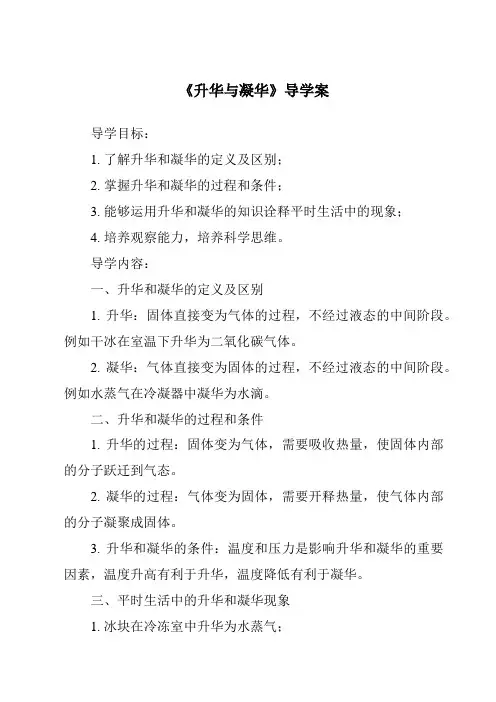 《升华与凝华》导学案

导学目标：

1. 了解升华和凝华的定义及区别；

2. 掌握升华和凝华的过程和条件；

3. 能够运用升华和凝华的知识诠释平时生活中的现象；

4. 培养观察能力，培养科学思维。

导学内容：

一、升华和凝华的定义及区别

1. 升华：固体直接变为气体的过程，不经过液态的中间阶段。例如干冰在室温下升华为二氧化碳气体。

2. 凝华：气体直接变为固体的过程，不经过液态的中间阶段。例如水蒸气在冷凝器中凝华为水滴。

二、升华和凝华的过程和条件

1. 升华的过程：固体变为气体，需要吸收热量，使固体内部的分子跃迁到气态。

2. 凝华的过程：气体变为固体，需要开释热量，使气体内部的分子凝聚成固体。

3. 升华和凝华的条件：温度和压力是影响升华和凝华的重要因素，温度升高有利于升华，温度降低有利于凝华。

三、平时生活中的升华和凝华现象

1. 冰块在冷冻室中升华为水蒸气；